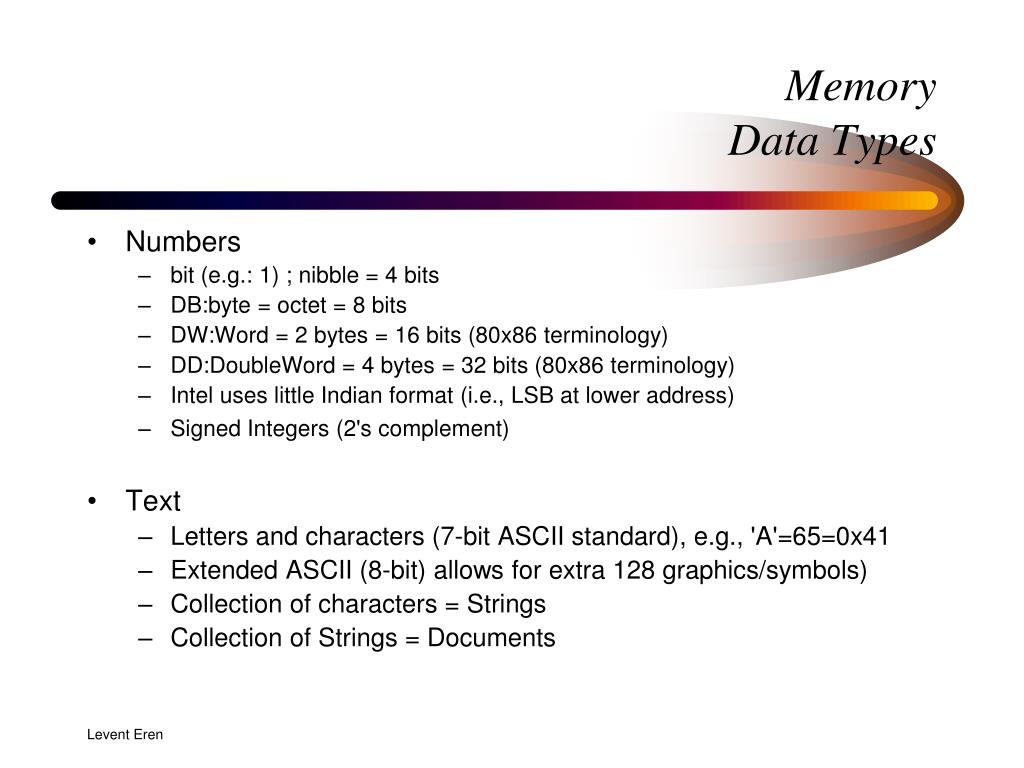 Memory
Data Types

• Numbers
– bit (e.g.: 1) ; nibble = 4 bits
– DB:byte = octet = 8 bits
– DW:Word = 2 bytes = 16 bits (80x86 terminology)
– DD:DoubleWord = 4 bytes = 32 bits (80x86 terminology)
– Intel uses little Indian format (i.e., LSB at lower address)
– Signed Integers (2's complement)

• Text
– Letters and characters (7-bit ASCII standard), e.g., 'A'=65=0x41
– Extended ASCII (8-bit) allows for extra 128 graphics/symbols)
– Collection of characters = Strings
– Collection of Strings = Documents

Levent Eren